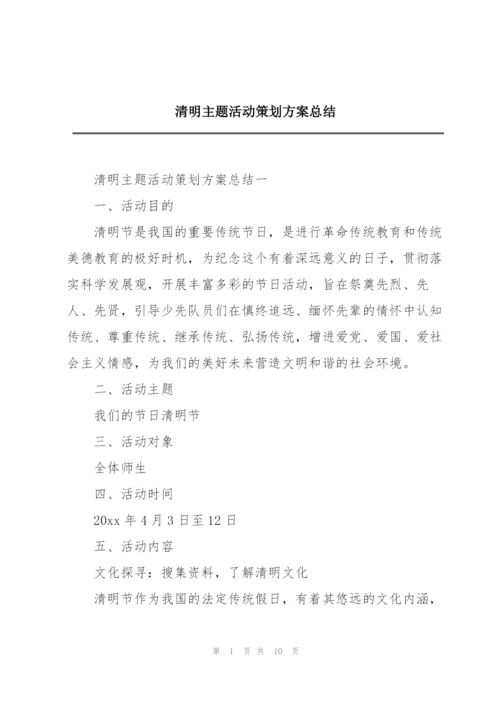 清明主题活动策划方案总结

清明主题活动策划方案总结一

一、活动目的

清明节是我国的重要传统节日，是进行革命传统教育和传统美德教育的极好时机，为纪念这个有着深远意义的日子，贯彻落实科学发展观，开展丰富多彩的节日活动，旨在祭奠先烈、先人、先贤，引导少先队员们在慎终追远、缅怀先辈的情怀中认知传统、尊重传统、继承传统、弘扬传统，增进爱党、爱国、爱社会主义情感，为我们的美好未来营造文明和谐的社会环境。

二、活动主题

我们的节日清明节

三、活动对象

全体师生

四、活动时间

20xx 年 4 月 3 日至 12 日

五、活动内容

文化探寻：搜集资料，了解清明文化

清明节作为我国的法定传统假日，有着其悠远的文化内涵，

第 1 页 共 10 页